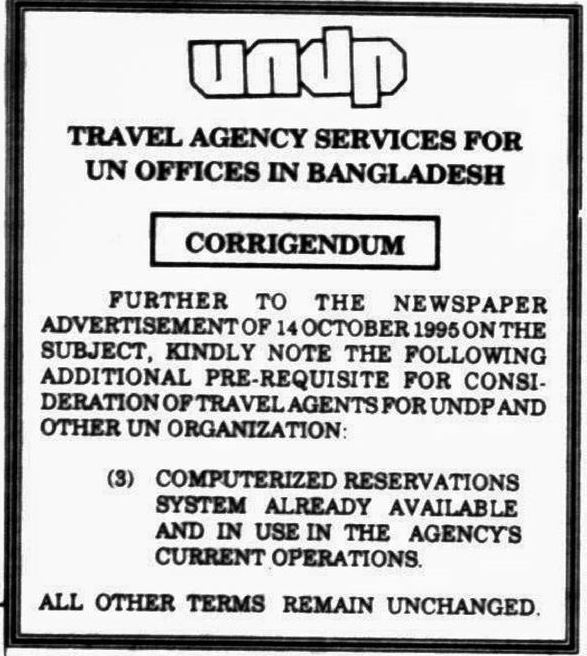 undp

TRAVEL AGENCY SERVICES FOR UN OFFICES IN BANGLADESH

CORRIGENDUM

FURTHER TO THE NEWSPAPER ADVERTISEMENT OF 14 OCTOBER 1995 ON THE SUBJECT, KINDLY NOTE THE FOLLOWING ADDITIONAL PRE-REQUISITE FOR CONSIDERATION OF TRAVEL AGENTS FOR UNDP AND OTHER UN ORGANIZATION:

(3) COMPUTERIZED RESERVATIONS SYSTEM ALREADY AVAILABLE AND IN USE IN THE AGENCY'S CURRENT OPERATIONS.

ALL OTHER TERMS REMAIN UNCHANGED.